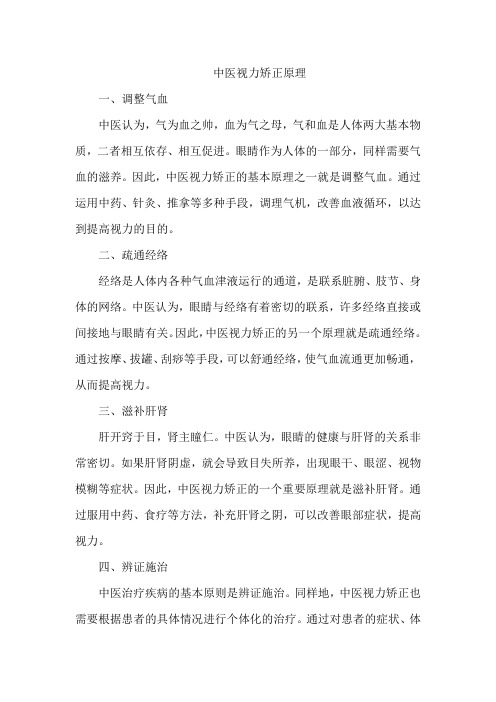 中医视力矫正原理

一、调整气血

中医认为，气为血之帅，血为气之母，气和血是人体两大基本物质，二者相互依存、相互促进。眼睛作为人体的一部分，同样需要气血的滋养。因此，中医视力矫正的基本原理之一就是调整气血。通过运用中药、针灸、推拿等多种手段，调理气机，改善血液循环，以达到提高视力的目的。

二、疏通经络

经络是人体内各种气血津液运行的通道，是联系脏腑、肢节、身体的网络。中医认为，眼睛与经络有着密切的联系，许多经络直接或间接地与眼睛有关。因此，中医视力矫正的另一个原理就是疏通经络。通过按摩、拔罐、刮痧等手段，可以舒通经络，使气血流通更加畅通，从而提高视力。

三、滋补肝肾

肝开窍于目，肾主瞳仁。中医认为，眼睛的健康与肝肾的关系非常密切。如果肝肾阴虚，就会导致目失所养，出现眼干、眼涩、视物模糊等症状。因此，中医视力矫正的一个重要原理就是滋补肝肾。通过服用中药、食疗等方法，补充肝肾之阴，可以改善眼部症状，提高视力。

四、辨证施治

中医治疗疾病的基本原则是辨证施治。同样地，中医视力矫正也需要根据患者的具体情况进行个体化的治疗。通过对患者的症状、体